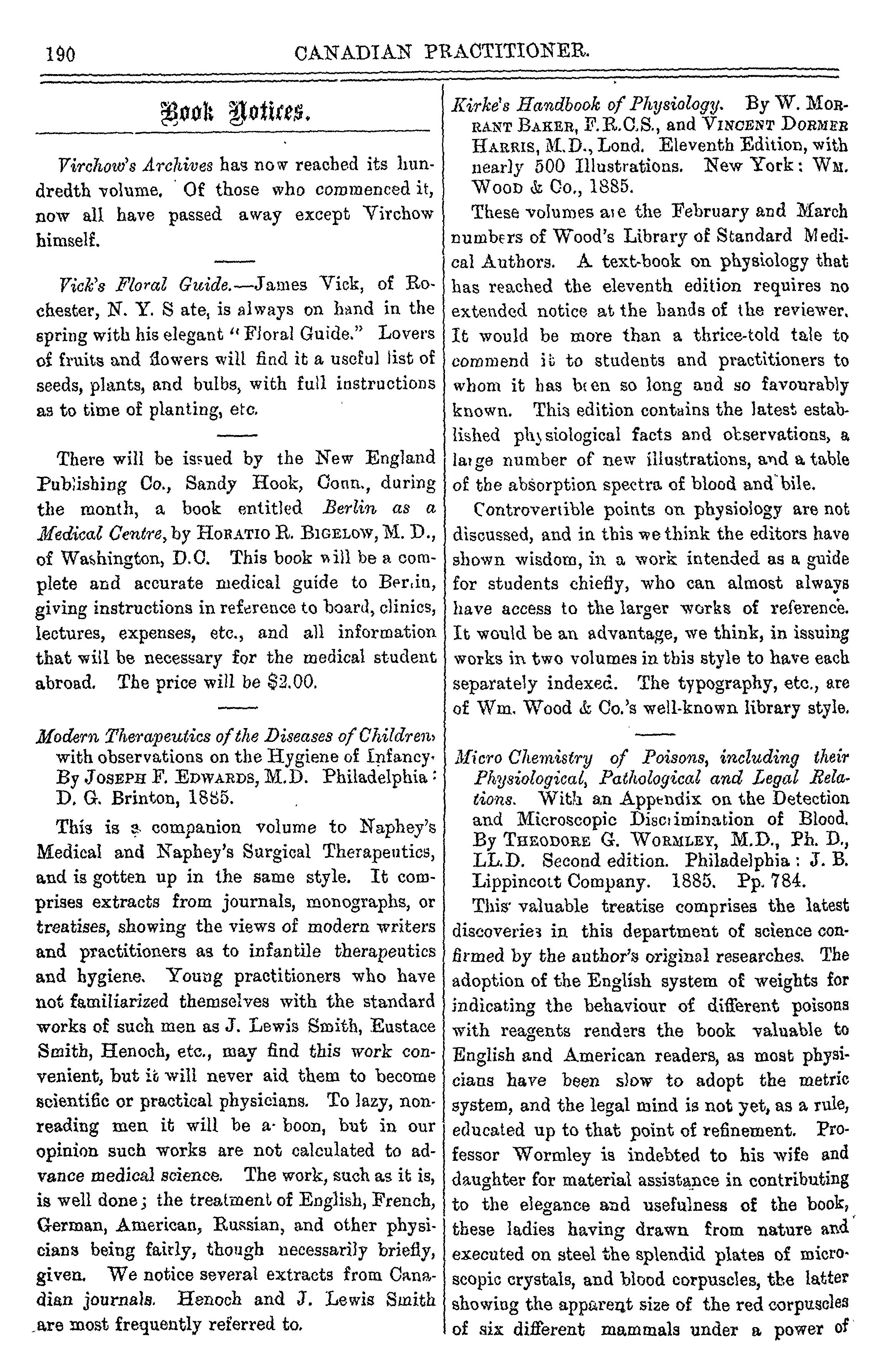 190 CANADIAN PRACTITIONER.

Book Notices.

Virchow's Archives has now reached its hundredth volume. Of those who commenced it, now all have passed away except Virchow himself.

Vick's Floral Guide.—James Vick, of Rochester, N. Y. S ate, is always on hand in the spring with his elegant "Floral Guide." Lovers of fruits and flowers will find it a useful list of seeds, plants, and bulbs, with full instructions as to time of planting, etc.

There will be issued by the New England Publishing Co., Sandy Hook, Conn., during the month, a book entitled Berlin as a Medical Centre, by HORATIO R. BIGELOW, M. D., of Washington, D.C. This book will be a complete and accurate medical guide to Berlin, giving instructions in reference to board, clinics, lectures, expenses, etc., and all information that will be necessary for the medical student abroad. The price will be $2.00.

Modern Therapeutics of the Diseases of Children, with observations on the Hygiene of Infancy. By JOSEPH F. EDWARDS, M.D. Philadelphia: D. G. Brinton, 1885.

This is a companion volume to Naphey's Medical and Naphey's Surgical Therapeutics, and is gotten up in the same style. It comprises extracts from journals, monographs, or treatises, showing the views of modern writers and practitioners as to infantile therapeutics and hygiene. Young practitioners who have not familiarized themselves with the standard works of such men as J. Lewis Smith, Eustace Smith, Henoch, etc., may find this work convenient, but it will never aid them to become scientific or practical physicians. To lazy, non-reading men it will be a boon, but in our opinion such works are not calculated to advance medical science. The work, such as it is, is well done; the treatment of English, French, German, American, Russian, and other physicians being fairly, though necessarily briefly, given. We notice several extracts from Canadian journals. Henoch and J. Lewis Smith are most frequently referred to.

Kirke's Handbook of Physiology. By W. MORRANT BAKER, F.R.C.S., and VINCENT DORMER HARRIS, M.D., Lond. Eleventh Edition, with nearly 500 Illustrations. New York: WM. WOOD & Co., 1885.

These volumes are the February and March numbers of Wood's Library of Standard Medical Authors. A text-book on physiology that has reached the eleventh edition requires no extended notice at the hands of the reviewer. It would be more than a thrice-told tale to commend it to students and practitioners to whom it has been so long and so favourably known. This edition contains the latest established physiological facts and observations, a large number of new illustrations, and a table of the absorption spectra of blood and bile.

Controvertible points on physiology are not discussed, and in this we think the editors have shown wisdom, in a work intended as a guide for students chiefly, who can almost always have access to the larger works of reference. It would be an advantage, we think, in issuing works in two volumes in this style to have each separately indexed. The typography, etc., are of Wm. Wood & Co.'s well-known library style.

Micro Chemistry of Poisons, including their Physiological, Pathological and Legal Relations. With an Appendix on the Detection and Microscopic Discrimination of Blood. By THEODORE G. WORMLEY, M.D., Ph. D., LL.D. Second edition. Philadelphia: J. B. Lippincott Company. 1885. Pp. 784.

This valuable treatise comprises the latest discoveries in this department of science confirmed by the author's original researches. The adoption of the English system of weights for indicating the behaviour of different poisons with reagents renders the book valuable to English and American readers, as most physicians have been slow to adopt the metric system, and the legal mind is not yet, as a rule, educated up to that point of refinement. Professor Wormley is indebted to his wife and daughter for material assistance in contributing to the elegance and usefulness of the book, these ladies having drawn from nature and executed on steel the splendid plates of microscopic crystals, and blood corpuscles, the latter showing the apparent size of the red corpuscles of six different mammals under a power of